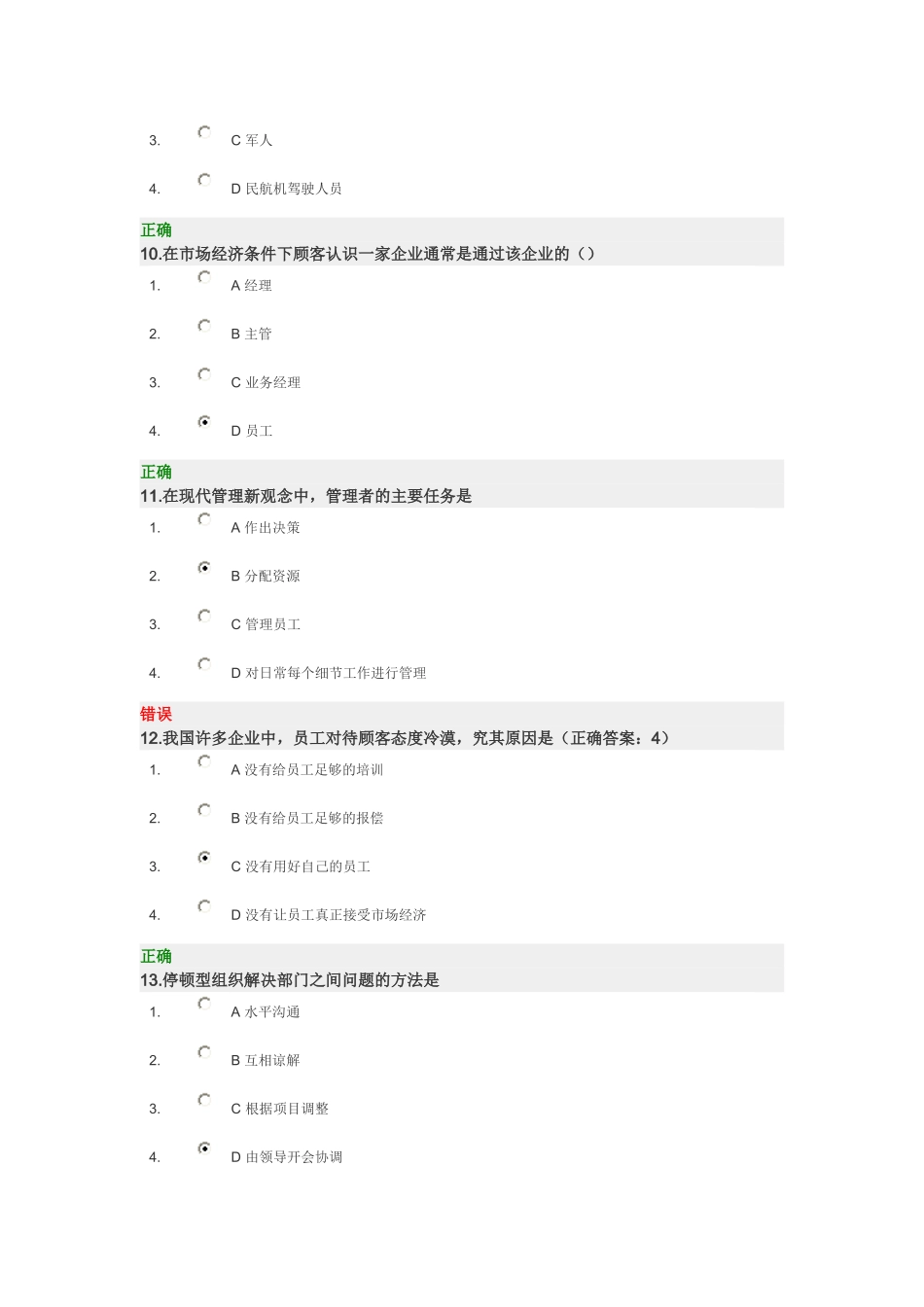 3. C 军人

4. D 民航机驾驶人员

正确
10.在市场经济条件下顾客认识一家企业通常是通过该企业的（）

1. A 经理

2. B 主管

3. C 业务经理

4. D 员工

正确
11.在现代管理新观念中，管理者的主要任务是

1. A 作出决策

2. B 分配资源

3. C 管理员工

4. D 对日常每个细节工作进行管理

错误
12.我国许多企业中，员工对待顾客态度冷漠，究其原因是（正确答案：4）

1. A 没有给员工足够的培训

2. B 没有给员工足够的报偿

3. C 没有用好自己的员工

4. D 没有让员工真正接受市场经济

正确
13.停顿型组织解决部门之间问题的方法是

1. A 水平沟通

2. B 互相谅解

3. C 根据项目调整

4. D 由领导开会协调